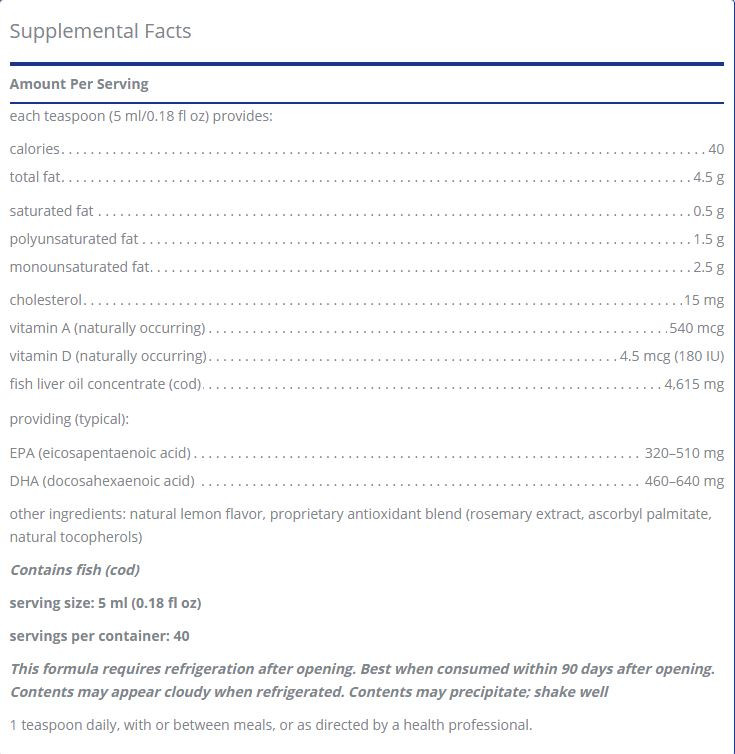 Supplemental Facts

Amount Per Serving

each teaspoon (5 ml/0.18 fl oz) provides:

calories . . . . . 40

total fat . . . . . 4.5 g

saturated fat . . . . . 0.5 g

polyunsaturated fat . . . . . 1.5 g

monounsaturated fat . . . . . 2.5 g

cholesterol . . . . . 15 mg

vitamin A (naturally occurring) . . . . . 540 mcg

vitamin D (naturally occurring) . . . . . 4.5 mcg (180 IU)

fish liver oil concentrate (cod) . . . . . 4,615 mg

providing (typical):

EPA (eicosapentaenoic acid) . . . . . 320–510 mg

DHA (docosahexaenoic acid) . . . . . 460–640 mg

other ingredients: natural lemon flavor, proprietary antioxidant blend (rosemary extract, ascorbyl palmitate, natural tocopherols)

Contains fish (cod)

serving size: 5 ml (0.18 fl oz)

servings per container: 40

This formula requires refrigeration after opening. Best when consumed within 90 days after opening. Contents may appear cloudy when refrigerated. Contents may precipitate; shake well

1 teaspoon daily, with or between meals, or as directed by a health professional.